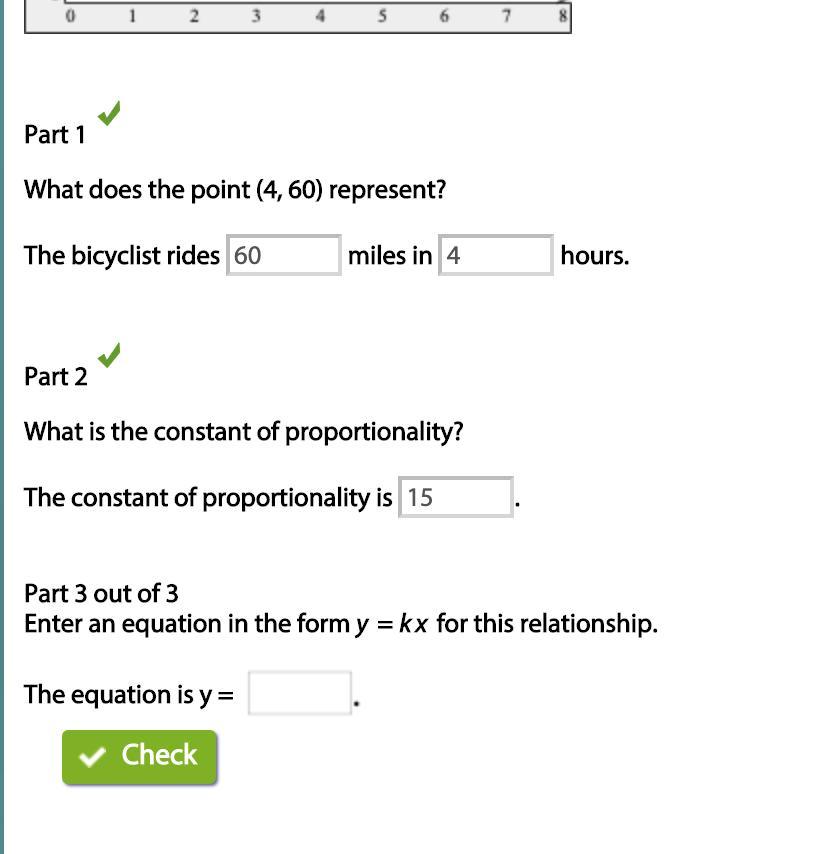 0 1 2 3 4 5 6 7 8

Part 1

What does the point (4, 60) represent?

The bicyclist rides 60 miles in 4 hours.

Part 2

What is the constant of proportionality?

The constant of proportionality is 15.

Part 3 out of 3
Enter an equation in the form $y = kx$ for this relationship.

The equation is y = .

Check